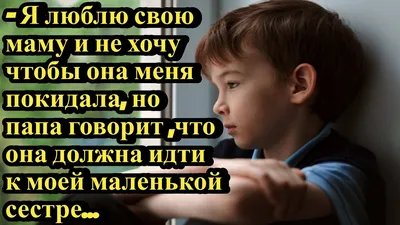 -Я люблю свою маму и не хочу чтобы она меня покидала, но папа говорит ,что она должна идти к моей маленькой сестре...